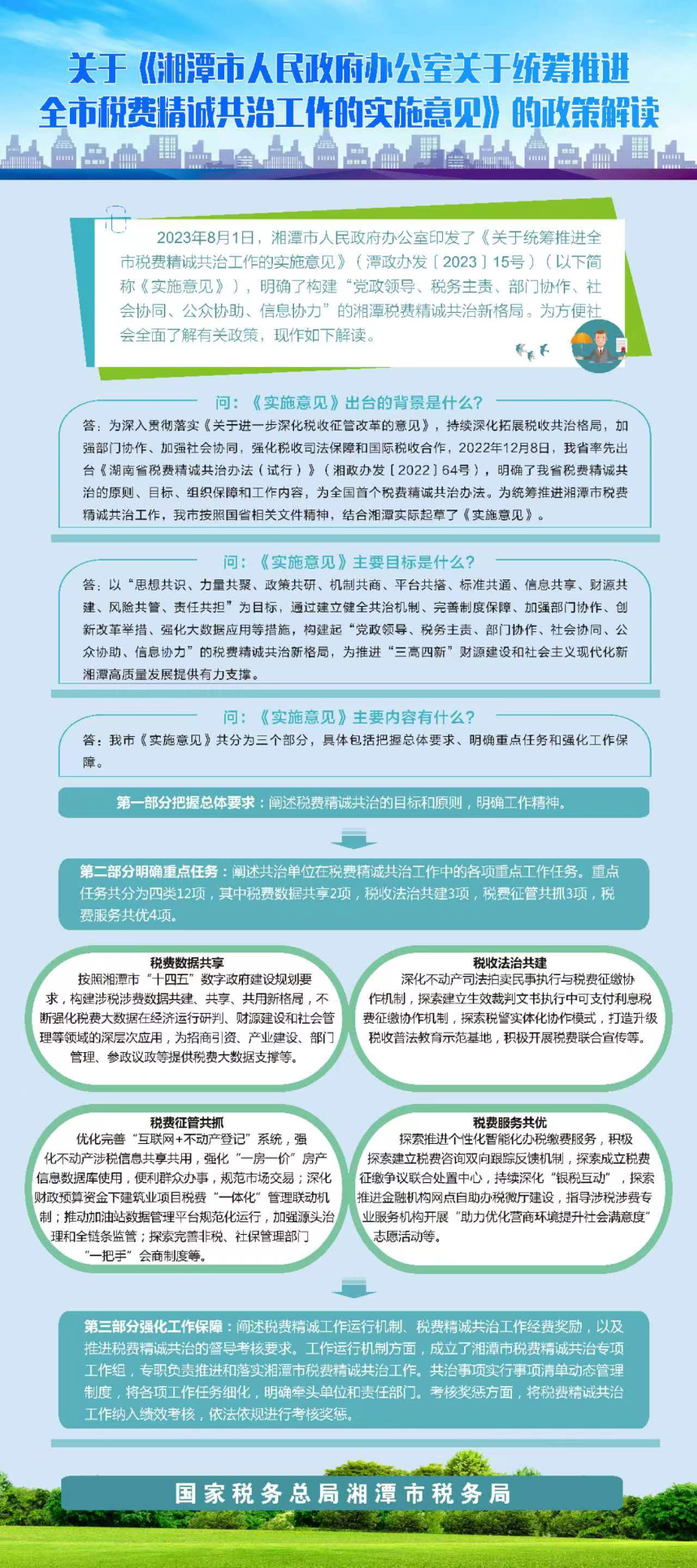 关于《湘潭市人民政府办公室关于统筹推进全市税费精诚共治工作的实施意见》的政策解读

2023年8月1日，湘潭市人民政府办公室印发了《关于统筹推进全市税费精诚共治工作的实施意见》（潭政办发〔2023〕15号）（以下简称《实施意见》），明确了构建“党政领导、税务主责、部门协作、社会协同、公众协助、信息协力”的湘潭税费精诚共治新格局。为方便社会全面了解有关政策，现作如下解读。

问：《实施意见》出台的背景是什么？

答：为深入贯彻落实《关于进一步深化税收征管改革的意见》，持续深化拓展税收共治格局，加强部门协作、加强社会协同，强化税收司法保障和国际税收合作，2022年12月8日，我省率先出台《湖南省税费精诚共治办法（试行）》（湘政办发〔2022〕64号），明确了我省税费精诚共治的原则、目标、组织保障和工作内容，为全国首个税费精诚共治办法。为统筹推进湘潭市税费精诚共治工作，我市按照国省相关文件精神，结合湘潭实际起草了《实施意见》。

问：《实施意见》主要目标是什么？

答：以“思想共识、力量共聚、政策共研、机制共商、平台共搭、标准共通、信息共享、财源共建、风险共管、责任共担”为目标，通过建立健全共治机制、完善制度保障、加强部门协作、创新改革举措、强化大数据应用等措施，构建起“党政领导、税务主责、部门协作、社会协同、公众协助、信息协力”的税费精诚共治新格局，为推进“三高四新”财源建设和社会主义现代化新湘潭高质量发展提供有力支撑。

问：《实施意见》主要内容有什么？

答：我市《实施意见》共分为三个部分，具体包括把握总体要求、明确重点任务和强化工作保障。

第一部分把握总体要求：阐述税费精诚共治的目标和原则，明确工作精神。

第二部分明确重点任务：阐述共治单位在税费精诚共治工作中的各项重点工作任务。重点任务共分为四类12项，其中税费数据共享2项，税收法治共建3项，税费征管共抓3项，税费服务共优4项。

税费数据共享
按照湘潭市“十四五”数字政府建设规划要求，构建涉税涉费数据共建、共享、共用新格局，不断强化税费大数据在经济运行研判、财源建设和社会管理等领域的深层次应用，为招商引资、产业建设、部门管理、参政议政等提供税费大数据支撑等。

税收法治共建
深化不动产司法拍卖民事执行与税费征缴协作机制，探索建立生效裁判文书执行中可支付利息税费征缴协作机制，探索税警实体化协作模式，打造升级税收普法教育示范基地，积极开展税费联合宣传等。

税费征管共抓
优化完善“互联网+不动产登记”系统，强化不动产涉税信息共享共用，强化“一房一价”房产信息数据库使用，便利群众办事，规范市场交易；深化财政预算资金下建筑业项目税费“一体化”管理联动机制；推动加油站数据管理平台规范化运行，加强源头治理和全链条监管；探索完善非税、社保管理部门“一把手”会商制度等。

税费服务共优
探索推进个性化智能化办税缴费服务，积极探索建立税费咨询双向跟踪反馈机制，探索成立税费征缴争议联合处置中心，持续深化“银税互动”，探索推进金融机构网点自助办税微厅建设，指导涉税涉费专业服务机构开展“助力优化营商环境提升社会满意度”志愿活动等。

第三部分强化工作保障：阐述税费精诚工作运行机制、税费精诚共治工作经费奖励，以及推进税费精诚共治的督导考核要求。工作运行机制方面，成立了湘潭市税费精诚共治专项工作组，专职负责推进和落实湘潭市税费精诚共治工作。共治事项实行事项清单动态管理制度，将各项工作任务细化，明确牵头单位和责任部门。考核奖惩方面，将税费精诚共治工作纳入绩效考核，依法依规进行考核奖惩。

国家税务总局湘潭市税务局